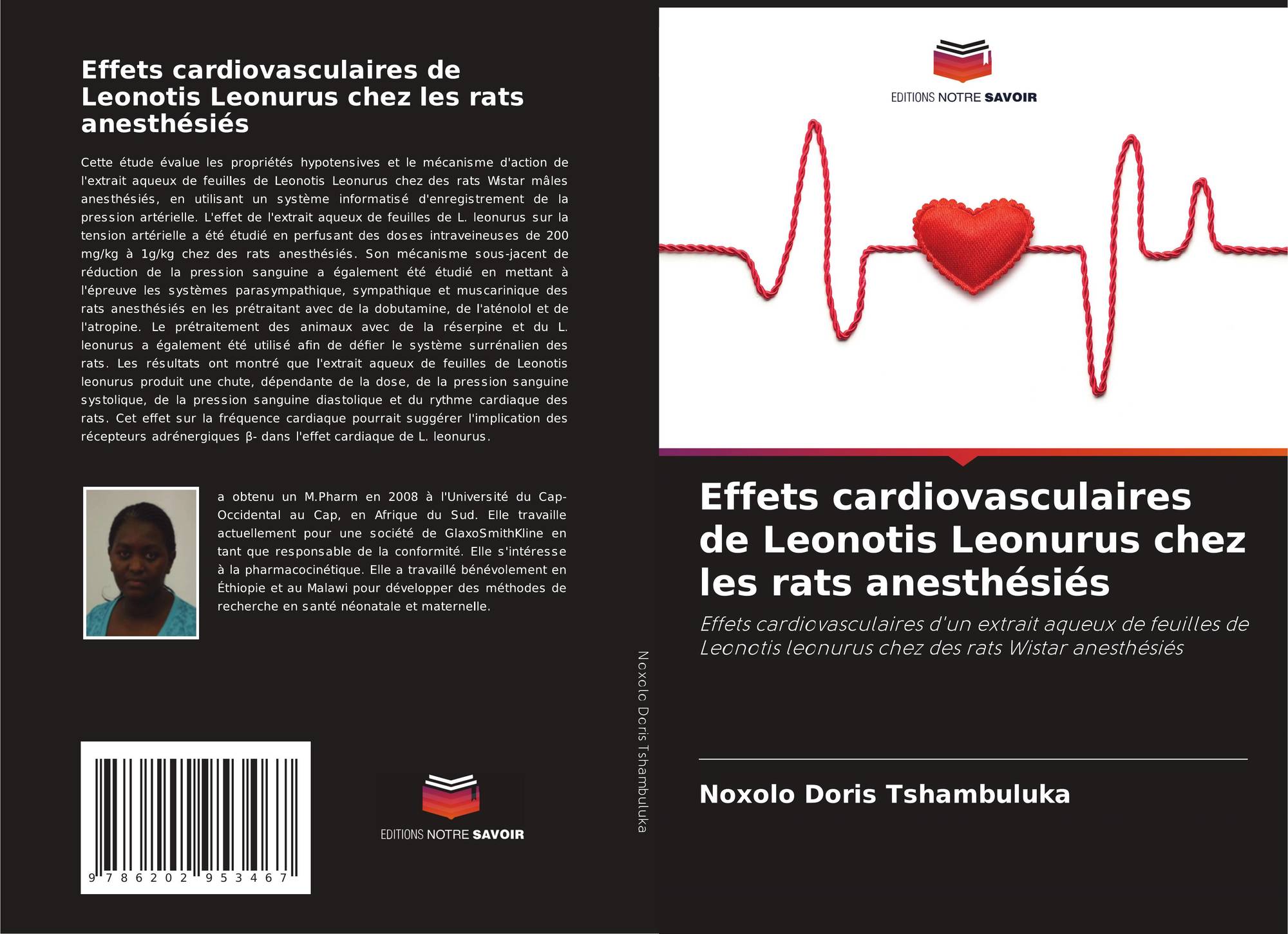 Effets cardiovasculaires de Leonotis Leonurus chez les rats anesthésiés

Cette étude évalue les propriétés hypotensives et le mécanisme d'action de l'extrait aqueux de feuilles de Leonotis Leonurus chez des rats Wistar mâles anesthésiés, en utilisant un système informatisé d'enregistrement de la pression artérielle. L'effet de l'extrait aqueux de feuilles de L. leonurus sur la tension artérielle a été étudié en perfusant des doses intraveineuses de 200 mg/kg à 1g/kg chez des rats anesthésiés. Son mécanisme sous-jacent de réduction de la pression sanguine a également été étudié en mettant à l'épreuve les systèmes parasympathique, sympathique et muscarinique des rats anesthésiés en les prétraitant avec de la dobutamine, de l'aténolol et de l'atropine. Le prétraitement des animaux avec de la réserpine et du L. leonurus a également été utilisé afin de défier le système surrénalien des rats. Les résultats ont montré que l'extrait aqueux de feuilles de Leonotis leonurus produit une chute, dépendante de la dose, de la pression sanguine systolique, de la pression sanguine diastolique et du rythme cardiaque des rats. Cet effet sur la fréquence cardiaque pourrait suggérer l'implication des récepteurs adrénergiques β- dans l'effet cardiaque de L. leonurus.

a obtenu un M.Pharm en 2008 à l'Université du Cap-Occidental au Cap, en Afrique du Sud. Elle travaille actuellement pour une société de GlaxoSmithKline en tant que responsable de la conformité. Elle s'intéresse à la pharmacocinétique. Elle a travaillé bénévolement en Éthiopie et au Malawi pour développer des méthodes de recherche en santé néonatale et maternelle.

9 786202 953467

EDITIONS NOTRE SAVOIR

Noxolo Doris Tshambuluka

EDITIONS NOTRE SAVOIR

Effets cardiovasculaires de Leonotis Leonurus chez les rats anesthésiés

Effets cardiovasculaires d'un extrait aqueux de feuilles de Leonotis leonurus chez des rats Wistar anesthésiés

Noxolo Doris Tshambuluka